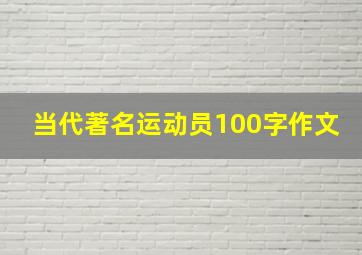 当代著名运动员100字作文